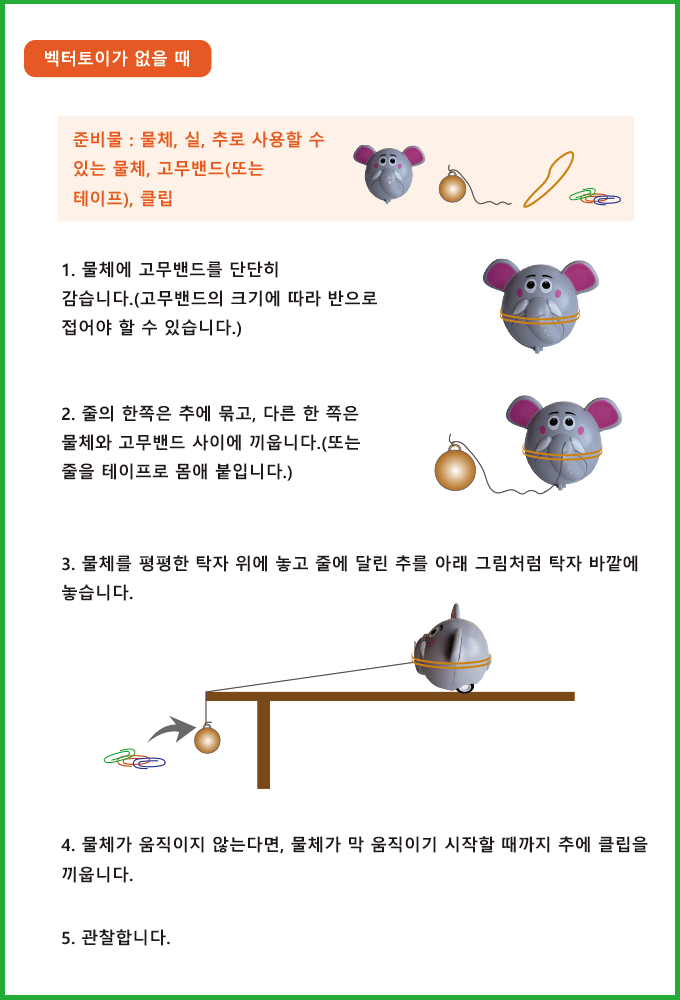 벡터토이가 없을 때

준비물 : 물체, 실, 추로 사용할 수 있는 물체, 고무밴드(또는 테이프), 클립

1. 물체에 고무밴드를 단단히 감습니다.(고무밴드의 크기에 따라 반으로 접어야 할 수 있습니다.)

2. 줄의 한쪽은 추에 묶고, 다른 한 쪽은 물체와 고무밴드 사이에 끼웁니다.(또는 줄을 테이프로 몸애 붙입니다.)

3. 물체를 평평한 탁자 위에 놓고 줄에 달린 추를 아래 그림처럼 탁자 바깥에 놓습니다.

4. 물체가 움직이지 않는다면, 물체가 막 움직이기 시작할 때까지 추에 클립을 끼웁니다.

5. 관찰합니다.